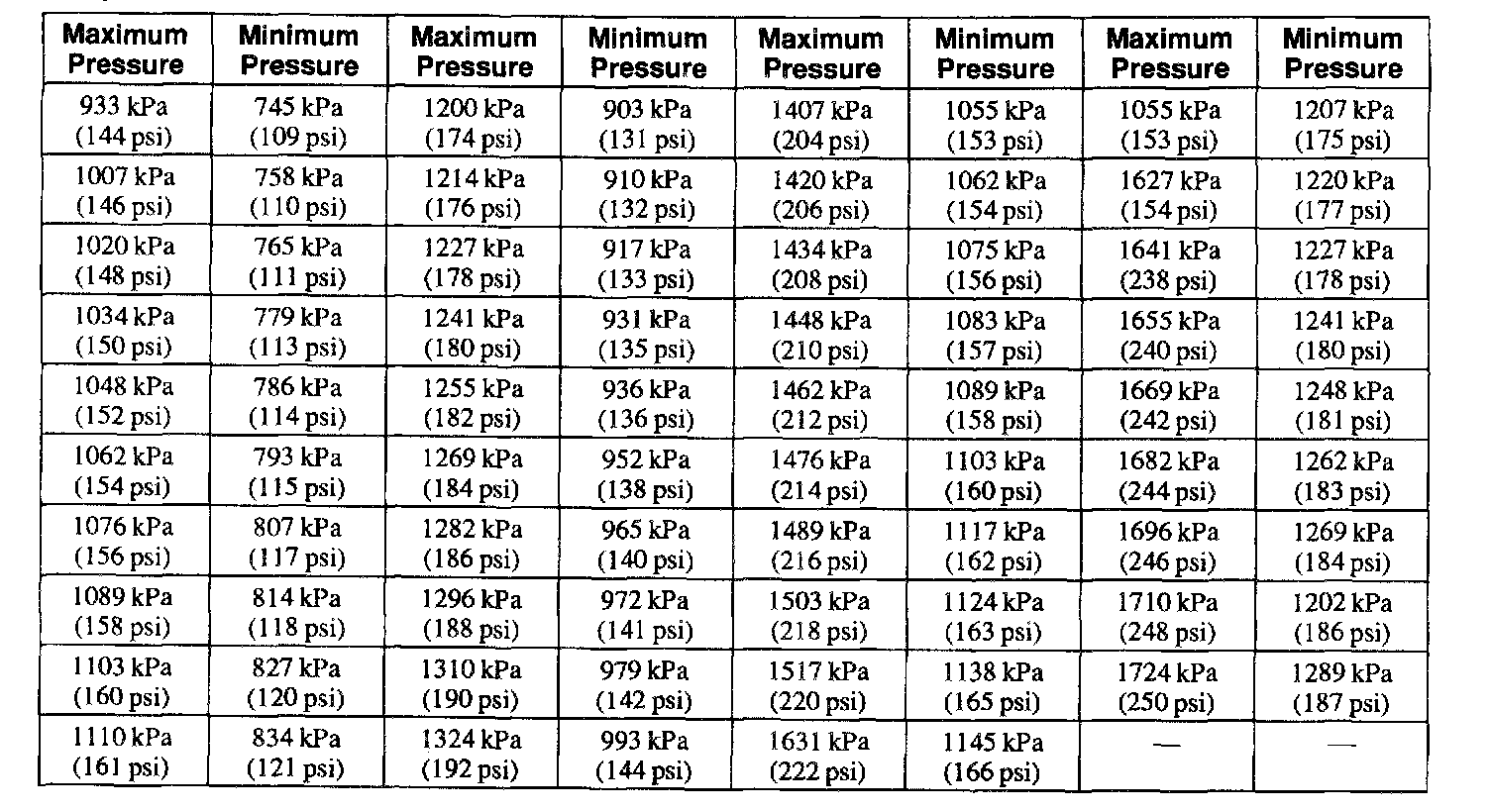 | Maximum Pressure | Minimum Pressure | Maximum Pressure | Minimum Pressure | Maximum Pressure | Minimum Pressure | Maximum Pressure | Minimum Pressure |
|---|---|---|---|---|---|---|---|
| 933 kPa (144 psi) | 745 kPa (109 psi) | 1200 kPa (174 psi) | 903 kPa (131 psi) | 1407 kPa (204 psi) | 1055 kPa (153 psi) | 1055 kPa (153 psi) | 1207 kPa (175 psi) |
| 1007 kPa (146 psi) | 758 kPa (110 psi) | 1214 kPa (176 psi) | 910 kPa (132 psi) | 1420 kPa (206 psi) | 1062 kPa (154 psi) | 1627 kPa (154 psi) | 1220 kPa (177 psi) |
| 1020 kPa (148 psi) | 765 kPa (111 psi) | 1227 kPa (178 psi) | 917 kPa (133 psi) | 1434 kPa (208 psi) | 1075 kPa (156 psi) | 1641 kPa (238 psi) | 1227 kPa (178 psi) |
| 1034 kPa (150 psi) | 779 kPa (113 psi) | 1241 kPa (180 psi) | 931 kPa (135 psi) | 1448 kPa (210 psi) | 1083 kPa (157 psi) | 1655 kPa (240 psi) | 1241 kPa (180 psi) |
| 1048 kPa (152 psi) | 786 kPa (114 psi) | 1255 kPa (182 psi) | 936 kPa (136 psi) | 1462 kPa (212 psi) | 1089 kPa (158 psi) | 1669 kPa (242 psi) | 1248 kPa (181 psi) |
| 1062 kPa (154 psi) | 793 kPa (115 psi) | 1269 kPa (184 psi) | 952 kPa (138 psi) | 1476 kPa (214 psi) | 1103 kPa (160 psi) | 1682 kPa (244 psi) | 1262 kPa (183 psi) |
| 1076 kPa (156 psi) | 807 kPa (117 psi) | 1282 kPa (186 psi) | 965 kPa (140 psi) | 1489 kPa (216 psi) | 1117 kPa (162 psi) | 1696 kPa (246 psi) | 1269 kPa (184 psi) |
| 1089 kPa (158 psi) | 814 kPa (118 psi) | 1296 kPa (188 psi) | 972 kPa (141 psi) | 1503 kPa (218 psi) | 1124 kPa (163 psi) | 1710 kPa (248 psi) | 1202 kPa (186 psi) |
| 1103 kPa (160 psi) | 827 kPa (120 psi) | 1310 kPa (190 psi) | 979 kPa (142 psi) | 1517 kPa (220 psi) | 1138 kPa (165 psi) | 1724 kPa (250 psi) | 1289 kPa (187 psi) |
| 1110 kPa (161 psi) | 834 kPa (121 psi) | 1324 kPa (192 psi) | 993 kPa (144 psi) | 1631 kPa (222 psi) | 1145 kPa (166 psi) | — | — |